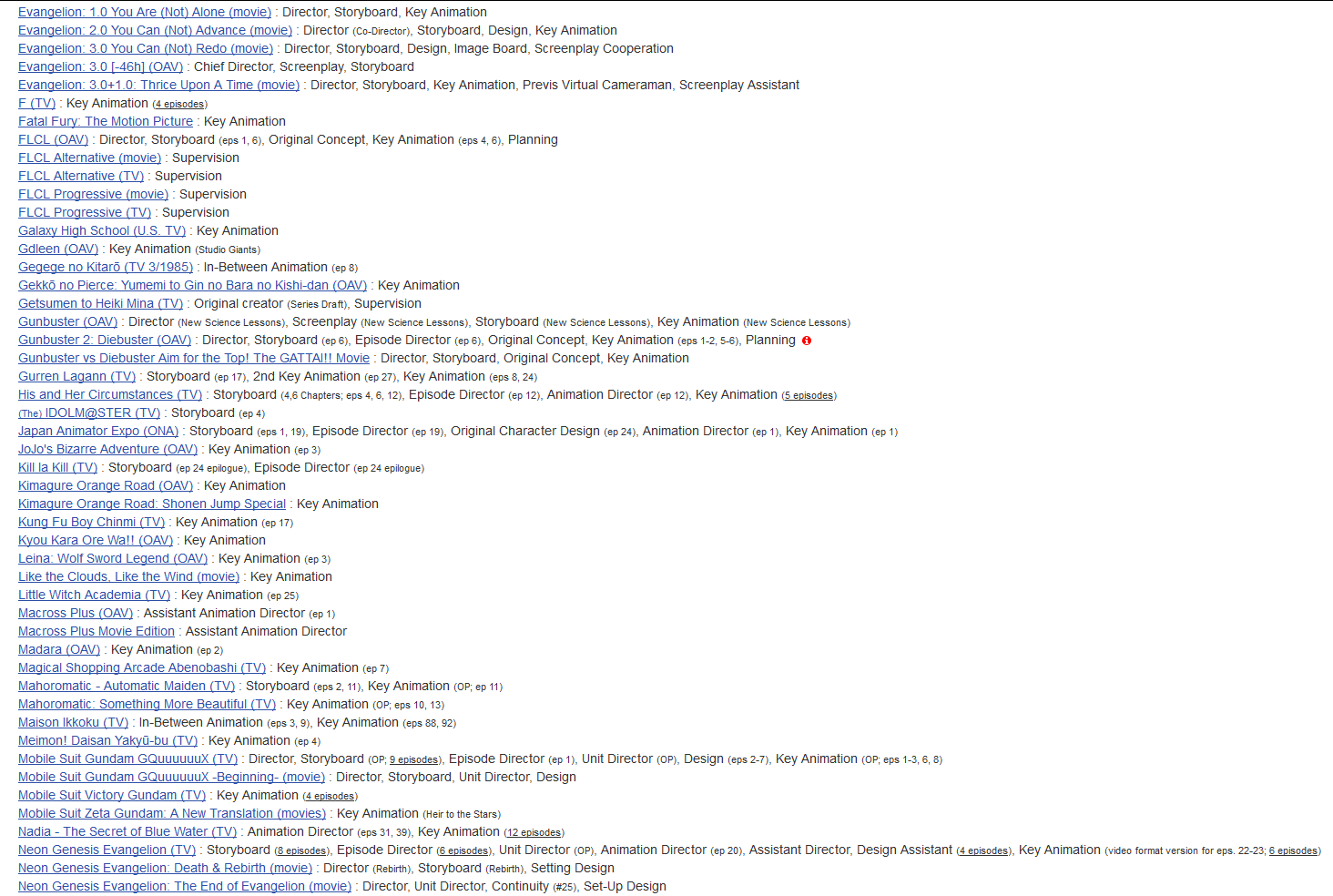 Evangelion: 1.0 You Are (Not) Alone (movie) : Director, Storyboard, Key Animation
Evangelion: 2.0 You Can (Not) Advance (movie) : Director (Co-Director), Storyboard, Design, Key Animation
Evangelion: 3.0 You Can (Not) Redo (movie) : Director, Storyboard, Design, Image Board, Screenplay Cooperation
Evangelion: 3.0 [-46h] (OAV) : Chief Director, Screenplay, Storyboard
Evangelion: 3.0+1.0: Thrice Upon A Time (movie) : Director, Storyboard, Key Animation, Previs Virtual Cameraman, Screenplay Assistant
F (TV) : Key Animation (4 episodes)
Fatal Fury: The Motion Picture : Key Animation
FLCL (OAV) : Director, Storyboard (eps 1, 6), Original Concept, Key Animation (eps 4, 6), Planning
FLCL Alternative (movie) : Supervision
FLCL Alternative (TV) : Supervision
FLCL Progressive (movie) : Supervision
FLCL Progressive (TV) : Supervision
Galaxy High School (U.S. TV) : Key Animation
Gdleen (OAV) : Key Animation (Studio Giants)
Gegege no Kitarō (TV 3/1985) : In-Between Animation (ep 8)
Gekkō no Pierce: Yumemi to Gin no Bara no Kishi-dan (OAV) : Key Animation
Getsumen to Heiki Mina (TV) : Original creator (Series Draft), Supervision
Gunbuster (OAV) : Director (New Science Lessons), Screenplay (New Science Lessons), Storyboard (New Science Lessons), Key Animation (New Science Lessons)
Gunbuster 2: Diebuster (OAV) : Director, Storyboard (ep 6), Episode Director (ep 6), Original Concept, Key Animation (eps 1-2, 5-6), Planning
Gunbuster vs Diebuster Aim for the Top! The GATTAI!! Movie : Director, Storyboard, Original Concept, Key Animation
Gurren Lagann (TV) : Storyboard (ep 17), 2nd Key Animation (ep 27), Key Animation (eps 8, 24)
His and Her Circumstances (TV) : Storyboard (4,6 Chapters; eps 4, 6, 12), Episode Director (ep 12), Animation Director (ep 12), Key Animation (5 episodes)
(The) IDOLM@STER (TV) : Storyboard (ep 4)
Japan Animator Expo (ONA) : Storyboard (eps 1, 19), Episode Director (ep 19), Original Character Design (ep 24), Animation Director (ep 1), Key Animation (ep 1)
JoJo's Bizarre Adventure (OAV) : Key Animation (ep 3)
Kill la Kill (TV) : Storyboard (ep 24 epilogue), Episode Director (ep 24 epilogue)
Kimagure Orange Road (OAV) : Key Animation
Kimagure Orange Road: Shonen Jump Special : Key Animation
Kung Fu Boy Chinmi (TV) : Key Animation (ep 17)
Kyou Kara Ore Wa!! (OAV) : Key Animation
Leina: Wolf Sword Legend (OAV) : Key Animation (ep 3)
Like the Clouds, Like the Wind (movie) : Key Animation
Little Witch Academia (TV) : Key Animation (ep 25)
Macross Plus (OAV) : Assistant Animation Director (ep 1)
Macross Plus Movie Edition : Assistant Animation Director
Madara (OAV) : Key Animation (ep 2)
Magical Shopping Arcade Abenobashi (TV) : Key Animation (ep 7)
Mahoromatic - Automatic Maiden (TV) : Storyboard (eps 2, 11), Key Animation (OP; ep 11)
Mahoromatic: Something More Beautiful (TV) : Key Animation (OP; eps 10, 13)
Maison Ikkoku (TV) : In-Between Animation (eps 3, 9), Key Animation (eps 88, 92)
Meimon! Daisan Yakyū-bu (TV) : Key Animation (ep 4)
Mobile Suit Gundam GQuuuuuuX (TV) : Director, Storyboard (OP; 9 episodes), Episode Director (ep 1), Unit Director (OP), Design (eps 2-7), Key Animation (OP; eps 1-3, 6, 8)
Mobile Suit Gundam GQuuuuuuX -Beginning- (movie) : Director, Storyboard, Unit Director, Design
Mobile Suit Victory Gundam (TV) : Key Animation (4 episodes)
Mobile Suit Zeta Gundam: A New Translation (movies) : Key Animation (Heir to the Stars)
Nadia - The Secret of Blue Water (TV) : Animation Director (eps 31, 39), Key Animation (12 episodes)
Neon Genesis Evangelion (TV) : Storyboard (8 episodes), Episode Director (6 episodes), Unit Director (OP), Animation Director (ep 20), Assistant Director, Design Assistant (4 episodes), Key Animation (video format version for eps. 22-23; 6 episodes)
Neon Genesis Evangelion: Death & Rebirth (movie) : Director (Rebirth), Storyboard (Rebirth), Setting Design
Neon Genesis Evangelion: The End of Evangelion (movie) : Director, Unit Director, Continuity (#25), Set-Up Design